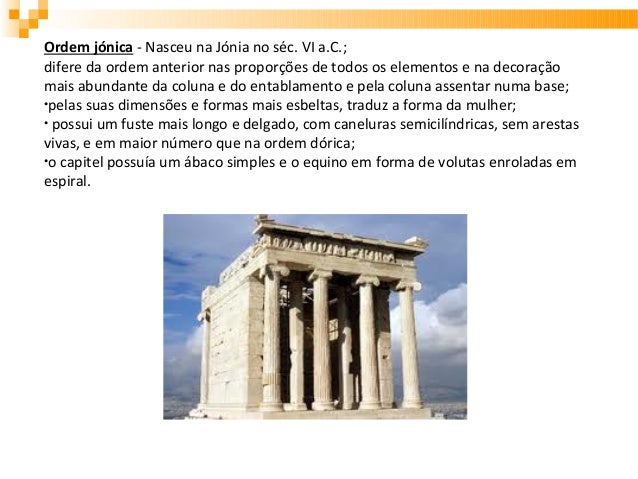 Ordem jónica - Nasceu na Jónia no séc. VI a.C.;
difere da ordem anterior nas proporções de todos os elementos e na decoração mais abundante da coluna e do entablamento e pela coluna assentar numa base;

• pelas suas dimensões e formas mais esbeltas, traduz a forma da mulher;
• possui um fuste mais longo e delgado, com caneluras semicilíndricas, sem arestas vivas, e em maior número que na ordem dórica;
• o capitel possuía um ábaco simples e o equino em forma de volutas enroladas em espiral.